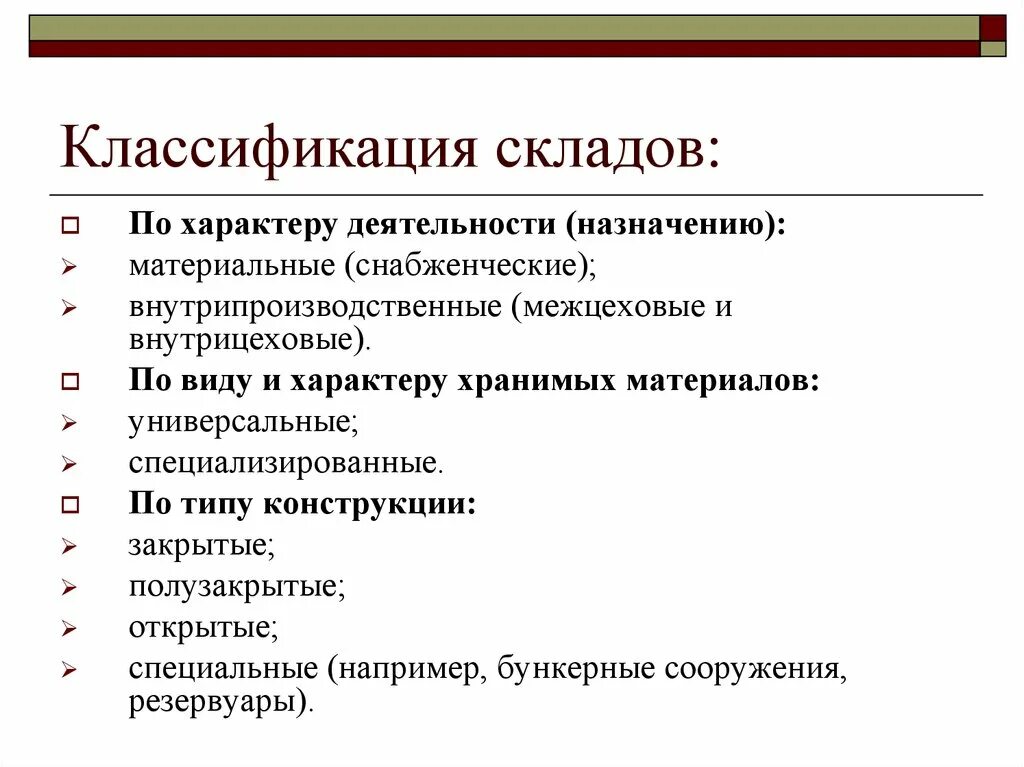 Классификация складов:

По характеру деятельности (назначению):
материальные (снабженческие);
внутрипроизводственные (межцеховые и внутрицеховые).
По виду и характеру хранимых материалов:
универсальные;
специализированные.
По типу конструкции:
закрытые;
полузакрытые;
открытые;
специальные (например, бункерные сооружения, резервуары).